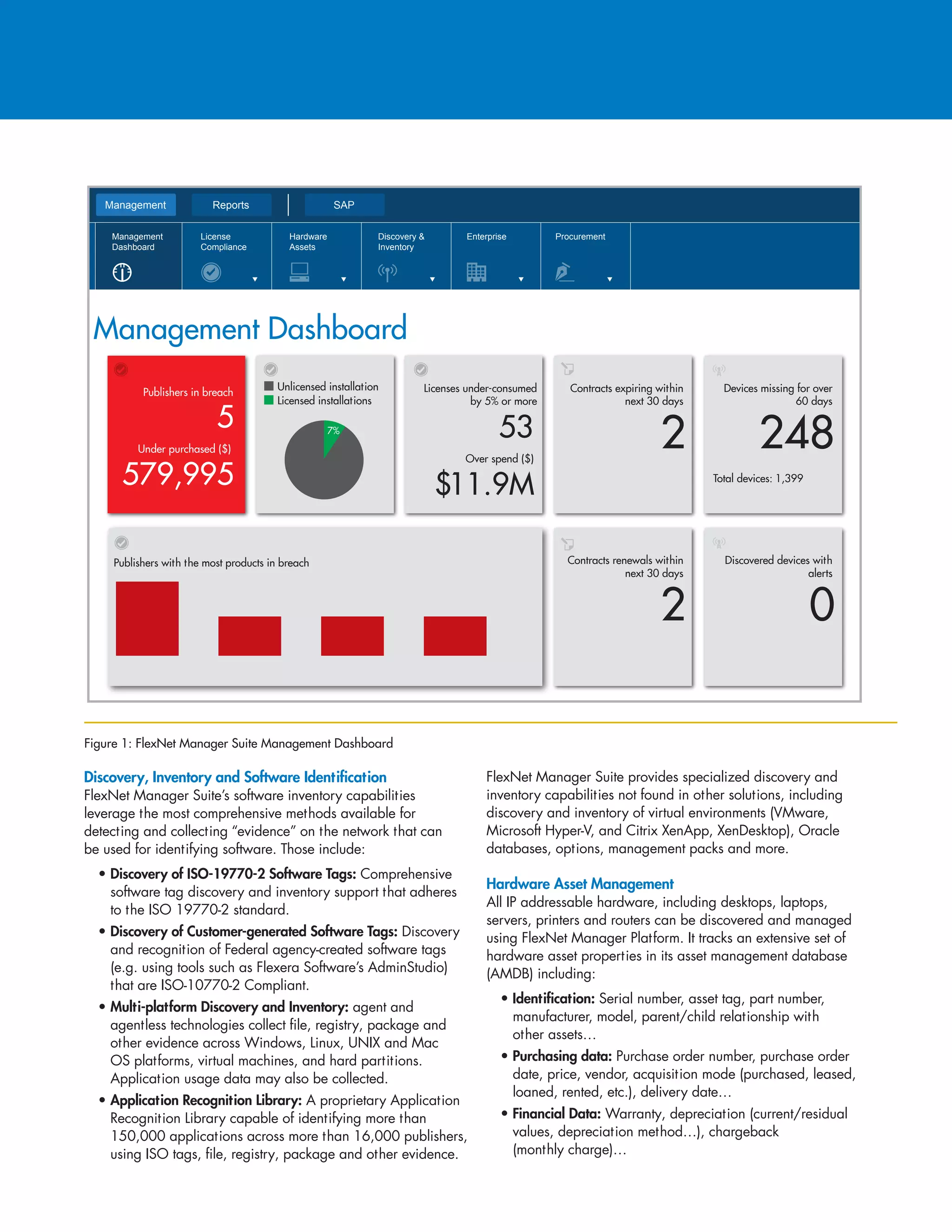 Management Reports SAP

Management Dashboard
License Compliance
Hardware Assets
Discovery & Inventory
Enterprise
Procurement

Management Dashboard

Publishers in breach
5
Under purchased ($)
579,995

Unlicensed installation
Licensed installations
7%

Licenses under-consumed by 5% or more
53
Over spend ($)
$11.9M

Contracts expiring within next 30 days
2

Devices missing for over 60 days
248
Total devices: 1,399

Publishers with the most products in breach

Contracts renewals within next 30 days
2

Discovered devices with alerts
0

Figure 1: FlexNet Manager Suite Management Dashboard

Discovery, Inventory and Software Identification
FlexNet Manager Suite's software inventory capabilities leverage the most comprehensive methods available for detecting and collecting "evidence" on the network that can be used for identifying software. Those include:

• Discovery of ISO-19770-2 Software Tags: Comprehensive software tag discovery and inventory support that adheres to the ISO 19770-2 standard.
• Discovery of Customer-generated Software Tags: Discovery and recognition of Federal agency-created software tags (e.g. using tools such as Flexera Software's AdminStudio) that are ISO-10770-2 Compliant.
• Multi-platform Discovery and Inventory: agent and agentless technologies collect file, registry, package and other evidence across Windows, Linux, UNIX and Mac OS platforms, virtual machines, and hard partitions. Application usage data may also be collected.
• Application Recognition Library: A proprietary Application Recognition Library capable of identifying more than 150,000 applications across more than 16,000 publishers, using ISO tags, file, registry, package and other evidence.

FlexNet Manager Suite provides specialized discovery and inventory capabilities not found in other solutions, including discovery and inventory of virtual environments (VMware, Microsoft Hyper-V, and Citrix XenApp, XenDesktop), Oracle databases, options, management packs and more.

Hardware Asset Management
All IP addressable hardware, including desktops, laptops, servers, printers and routers can be discovered and managed using FlexNet Manager Platform. It tracks an extensive set of hardware asset properties in its asset management database (AMDB) including:

• Identification: Serial number, asset tag, part number, manufacturer, model, parent/child relationship with other assets…
• Purchasing data: Purchase order number, purchase order date, price, vendor, acquisition mode (purchased, leased, loaned, rented, etc.), delivery date…
• Financial Data: Warranty, depreciation (current/residual values, depreciation method…), chargeback (monthly charge)…